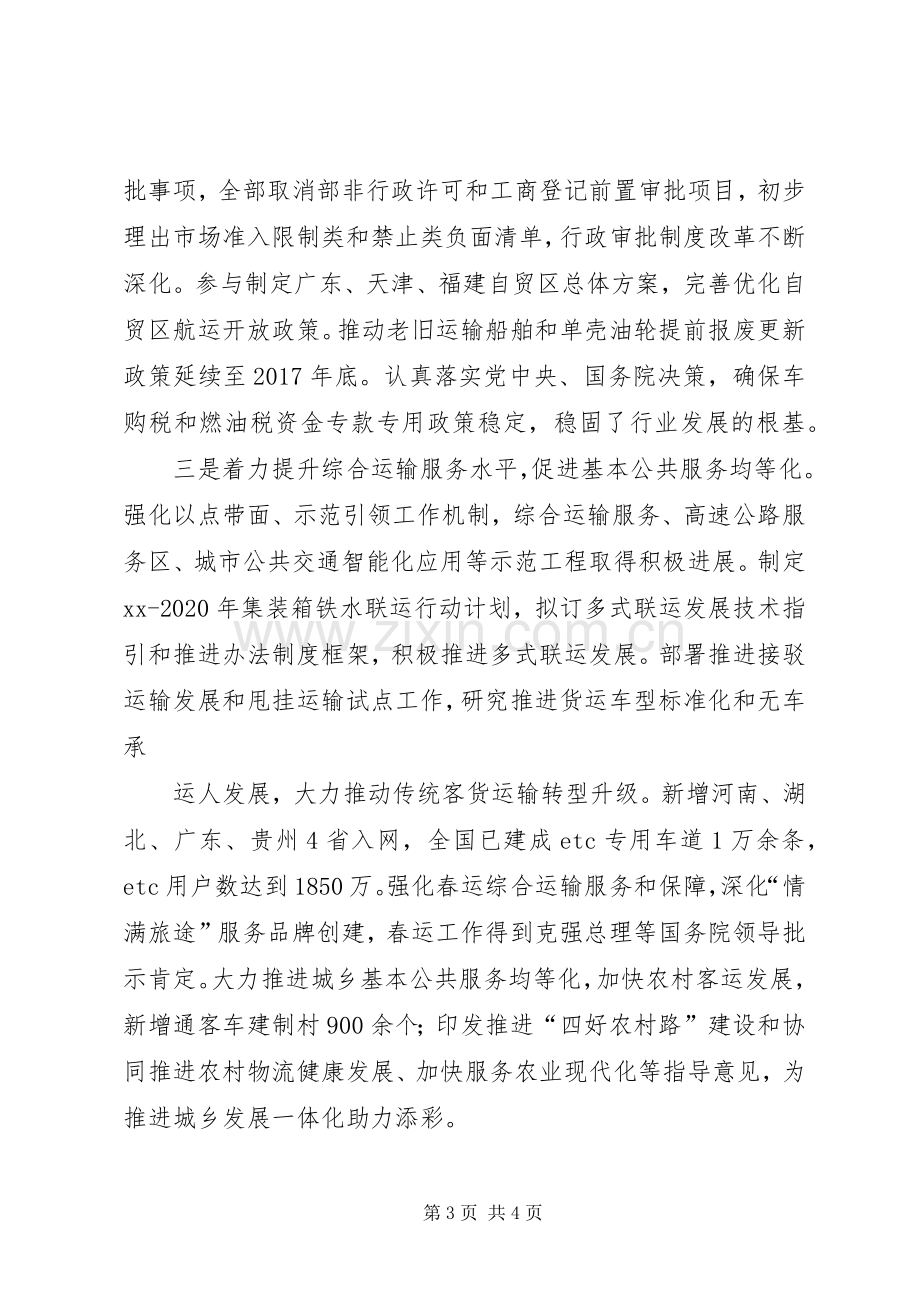 批事项，全部取消部非行政许可和工商登记前置审批项目，初步理出市场准入限制类和禁止类负面清单，行政审批制度改革不断深化。参与制定广东、天津、福建自贸区总体方案，完善优化自贸区航运开放政策。推动老旧运输船舶和单壳油轮提前报废更新政策延续至2017年底。认真落实党中央、国务院决策，确保车购税和燃油税资金专款专用政策稳定，稳固了行业发展的根基。

三是着力提升综合运输服务水平，促进基本公共服务均等化。强化以点带面、示范引领工作机制，综合运输服务、高速公路服务区、城市公共交通智能化应用等示范工程取得积极进展。制定xx-2020年集装箱铁水联运行动计划，拟订多式联运发展技术指引和推进办法制度框架，积极推进多式联运发展。部署推进接驳运输发展和甩挂运输试点工作，研究推进货运车型标准化和无车承

运人发展，大力推动传统客货运输转型升级。新增河南、湖北、广东、贵州4省入网，全国已建成etc专用车道1万余条，etc用户数达到1850万。强化春运综合运输服务和保障，深化“情满旅途”服务品牌创建，春运工作得到克强总理等国务院领导批示肯定。大力推进城乡基本公共服务均等化，加快农村客运发展，新增通客车建制村900余个；印发推进“四好农村路”建设和协同推进农村物流健康发展、加快服务农业现代化等指导意见，为推进城乡发展一体化助力添彩。

第3页 共4页

www.zixin.com.cn